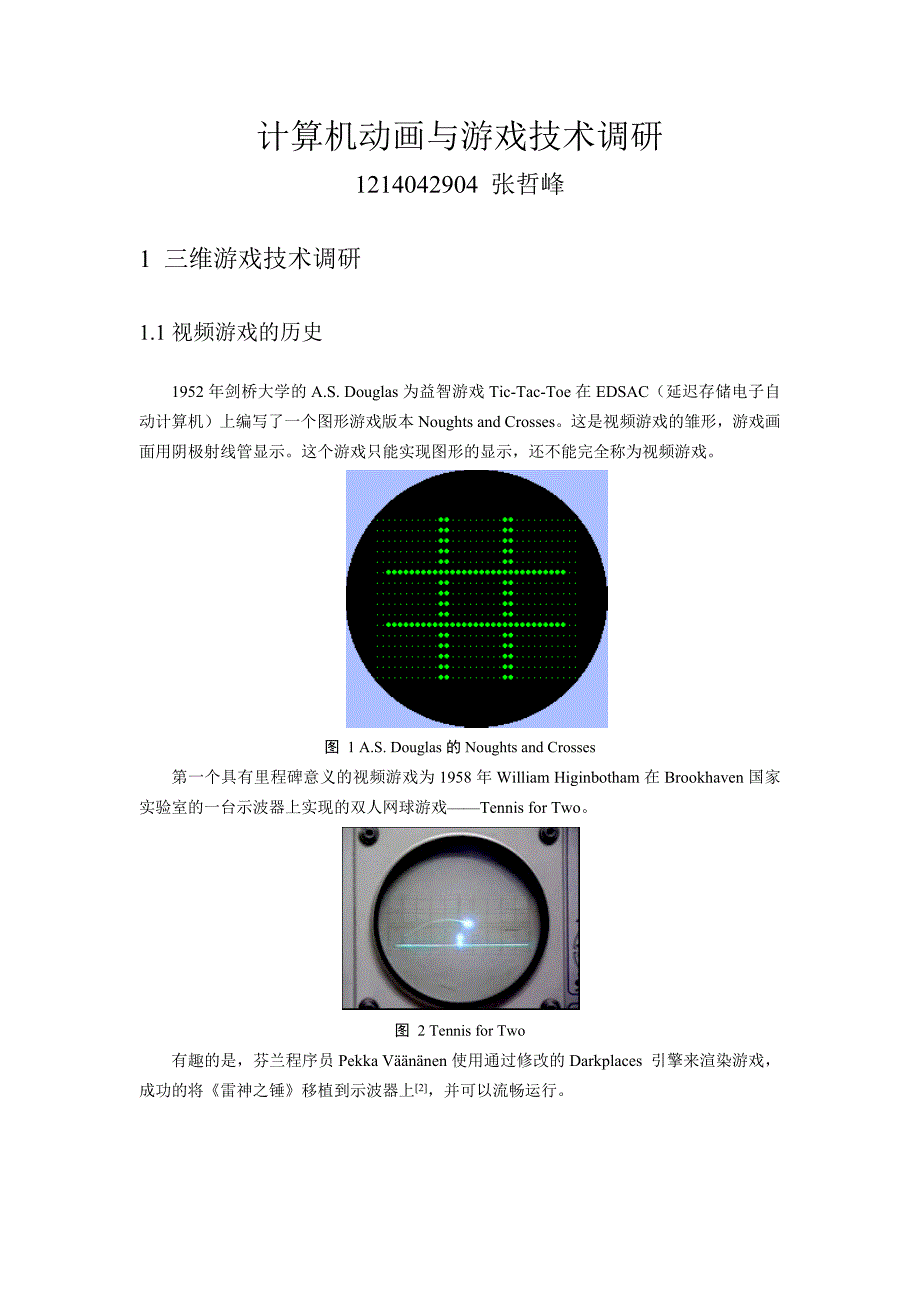 计算机动画与游戏技术调研

1214042904 张哲峰

1 三维游戏技术调研

1.1 视频游戏的历史

1952 年剑桥大学的 A.S. Douglas 为益智游戏 Tic-Tac-Toe 在 EDSAC（延迟存储电子自动计算机）上编写了一个图形游戏版本 Noughts and Crosses。这是视频游戏的雏形，游戏画面用阴极射线管显示。这个游戏只能实现图形的显示，还不能完全称为视频游戏。

图 1 A.S. Douglas 的 Noughts and Crosses

第一个具有里程碑意义的视频游戏为 1958 年 William Higinbotham 在 Brookhaven 国家实验室的一台示波器上实现的双人网球游戏——Tennis for Two。

图 2 Tennis for Two

有趣的是，芬兰程序员 Pekka Väänänen 使用通过修改的 Darkplaces 引擎来渲染游戏，成功的将《雷神之锤》移植到示波器上$^{[2]}$，并可以流畅运行。